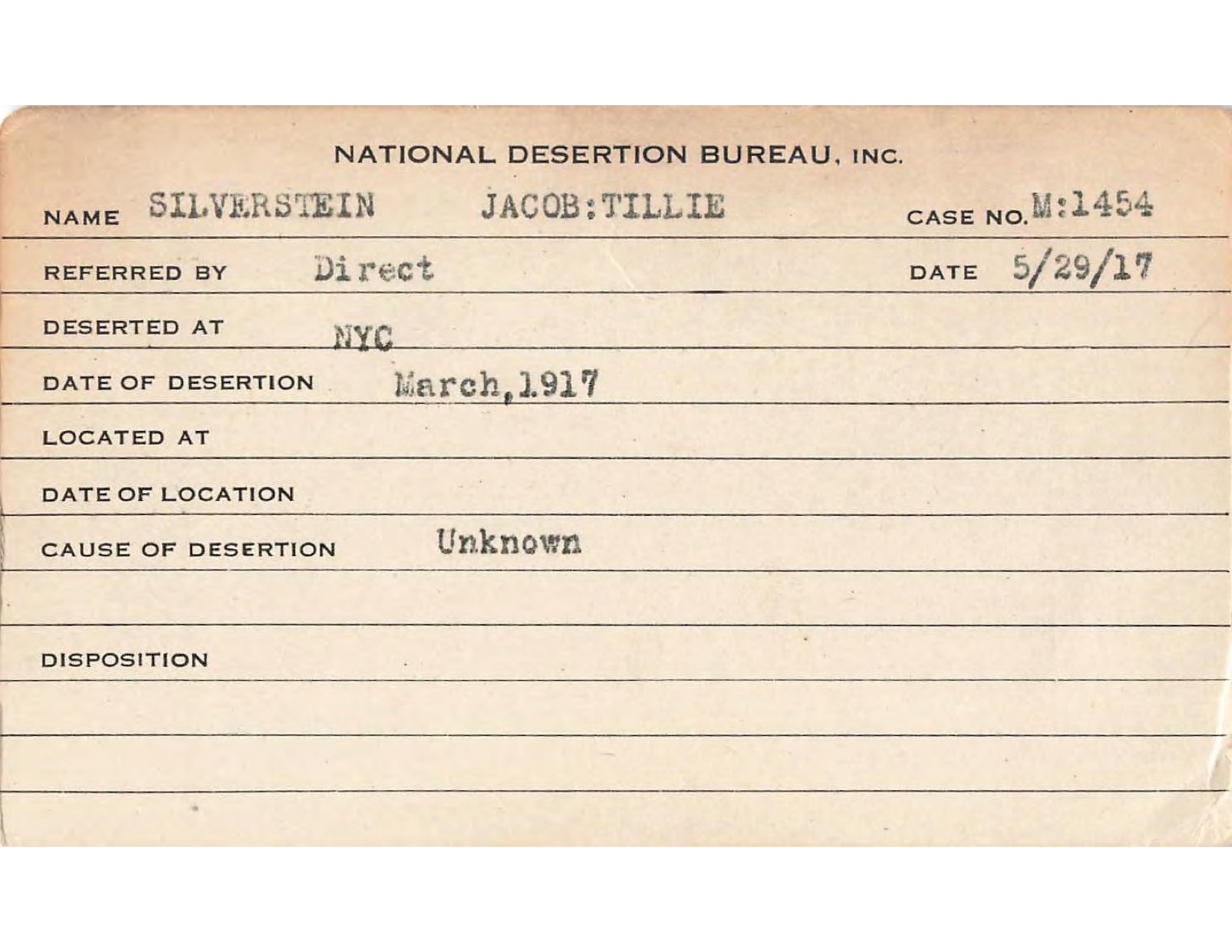 NATIONAL DESERTION BUREAU, INC.

NAME SILVERSTEIN JACOB:TILLIE CASE NO. M:1454

REFERRED BY Direct DATE 5/29/17

DESERTED AT NYC

DATE OF DESERTION March,1917

LOCATED AT

DATE OF LOCATION

CAUSE OF DESERTION Unknown

DISPOSITION